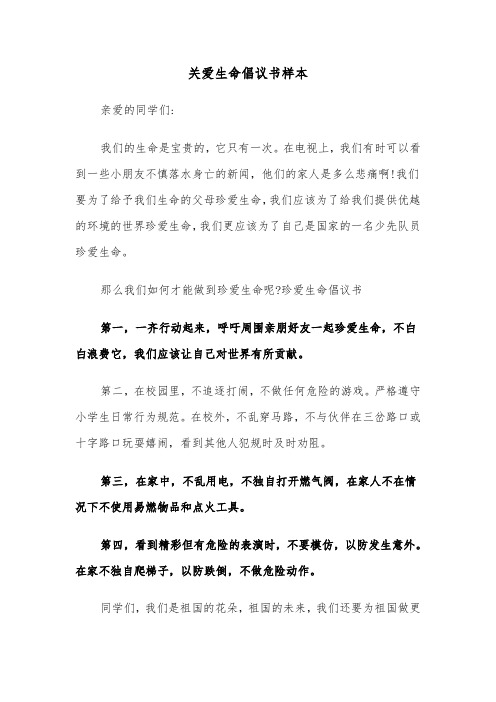 关爱生命倡议书样本

亲爱的同学们:

我们的生命是宝贵的，它只有一次。在电视上，我们有时可以看到一些小朋友不慎落水身亡的新闻，他们的家人是多么悲痛啊!我们要为了给予我们生命的父母珍爱生命，我们应该为了给我们提供优越的环境的世界珍爱生命，我们更应该为了自己是国家的一名少先队员珍爱生命。

那么我们如何才能做到珍爱生命呢?珍爱生命倡议书

第一，一齐行动起来，呼吁周围亲朋好友一起珍爱生命，不白白浪费它，我们应该让自己对世界有所贡献。

第二，在校园里，不追逐打闹，不做任何危险的游戏。严格遵守小学生日常行为规范。在校外，不乱穿马路，不与伙伴在三岔路口或十字路口玩耍嬉闹，看到其他人犯规时及时劝阻。

第三，在家中，不乱用电，不独自打开燃气阀，在家人不在情况下不使用易燃物品和点火工具。

第四，看到精彩但有危险的表演时，不要模仿，以防发生意外。在家不独自爬梯子，以防跌倒，不做危险动作。

同学们，我们是祖国的花朵，祖国的未来，我们还要为祖国做更